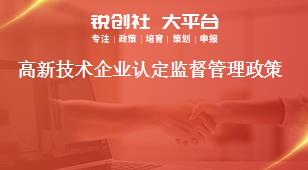 锐创社 大平台

专注 | 政策 | 培育 | 策划 | 申报

高新技术企业认定监督管理政策